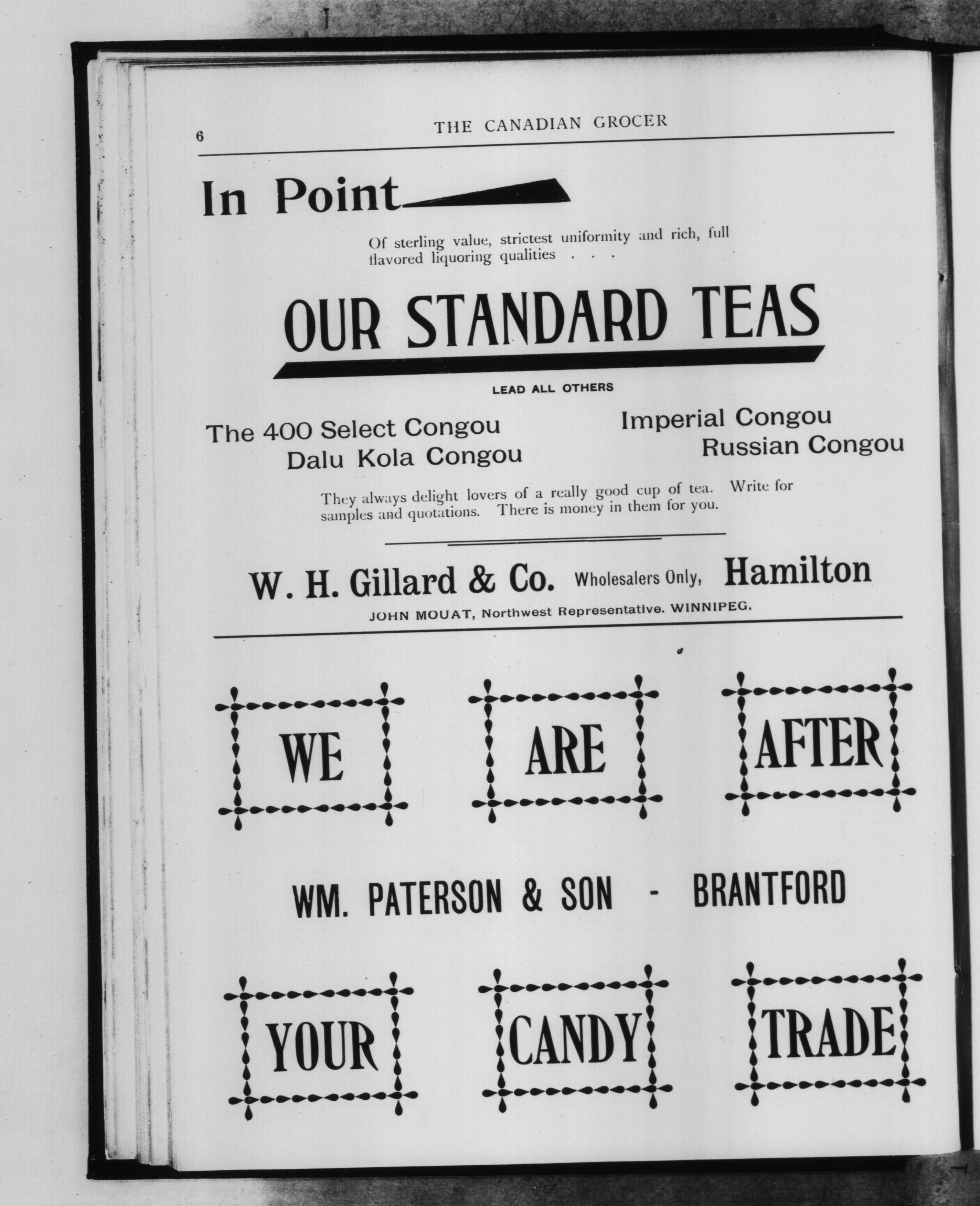 6 THE CANADIAN GROCER

In Point

Of sterling value, strictest uniformity and rich, full flavored liquoring qualities . . .

OUR STANDARD TEAS

LEAD ALL OTHERS

The 400 Select Congou
Dalu Kola Congou

Imperial Congou
Russian Congou

They always delight lovers of a really good cup of tea. Write for samples and quotations. There is money in them for you.

W. H. Gillard & Co. Wholesalers Only, Hamilton

JOHN MOUAT, Northwest Representative. WINNIPEG.

WE ARE AFTER

WM. PATERSON & SON - BRANTFORD

YOUR CANDY TRADE